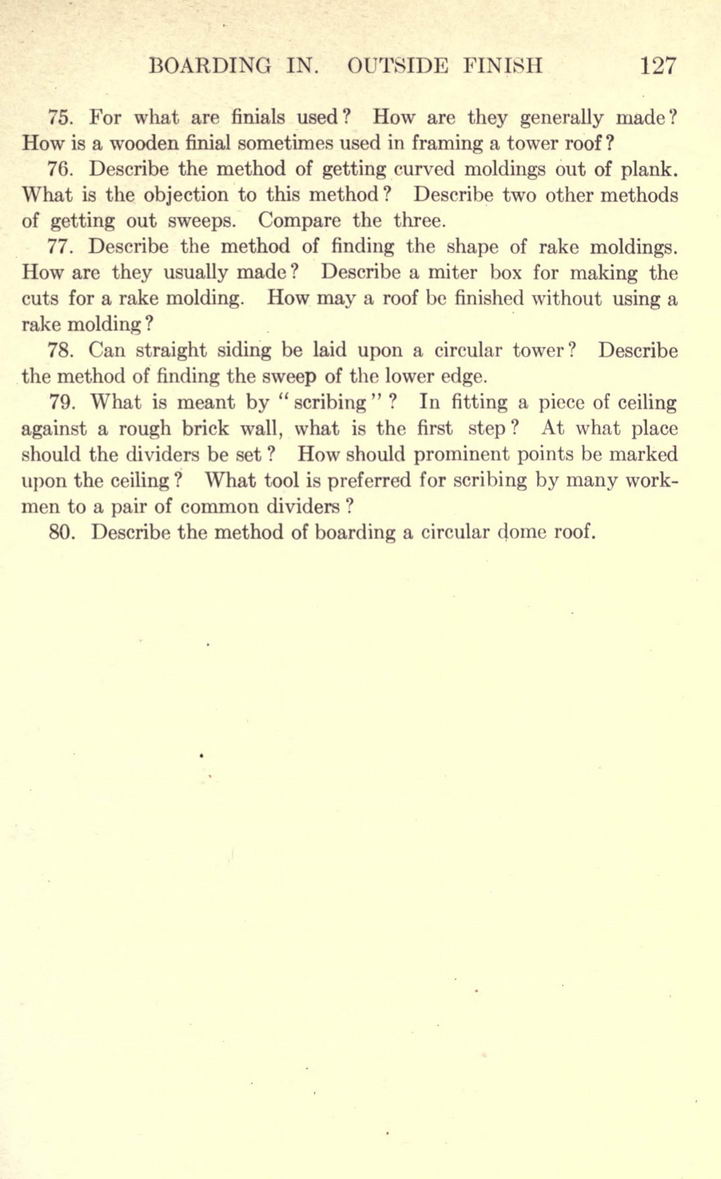 BOARDING IN. OUTSIDE FINISH 127

75. For what are finials used? How are they generally made? How is a wooden finial sometimes used in framing a tower roof?

76. Describe the method of getting curved moldings out of plank. What is the objection to this method? Describe two other methods of getting out sweeps. Compare the three.

77. Describe the method of finding the shape of rake moldings. How are they usually made? Describe a miter box for making the cuts for a rake molding. How may a roof be finished without using a rake molding?

78. Can straight siding be laid upon a circular tower? Describe the method of finding the sweep of the lower edge.

79. What is meant by "scribing"? In fitting a piece of ceiling against a rough brick wall, what is the first step? At what place should the dividers be set? How should prominent points be marked upon the ceiling? What tool is preferred for scribing by many workmen to a pair of common dividers?

80. Describe the method of boarding a circular dome roof.